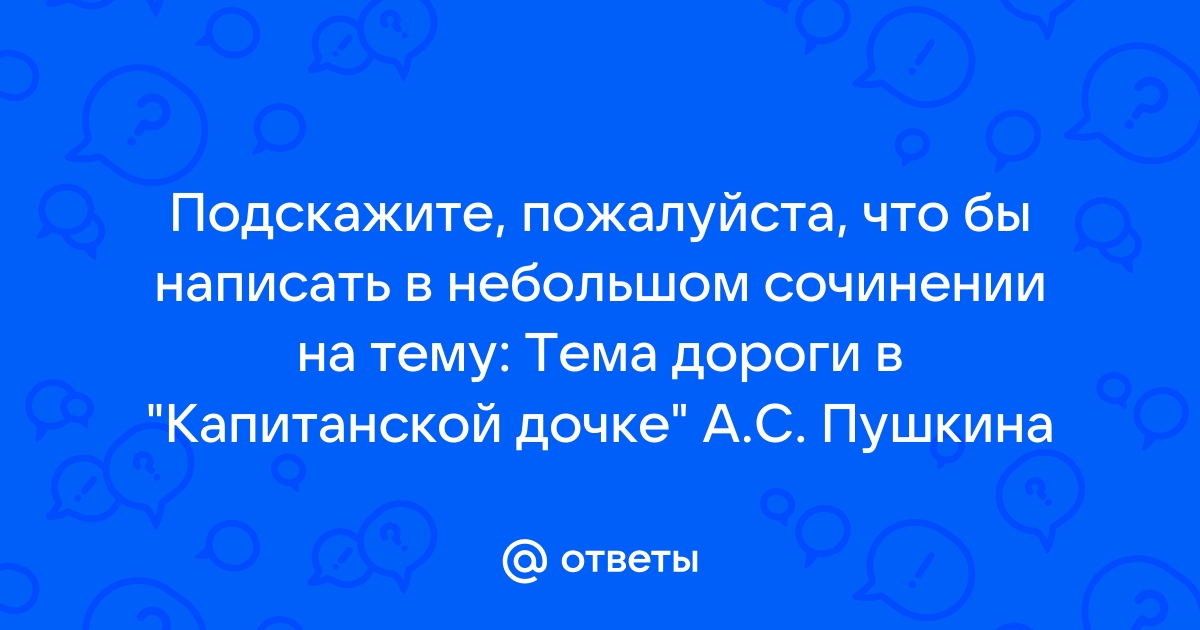 Подскажите, пожалуйста, что бы написать в небольшом сочинении на тему: Тема дороги в "Капитанской дочке" А.С. Пушкина

@ ответы